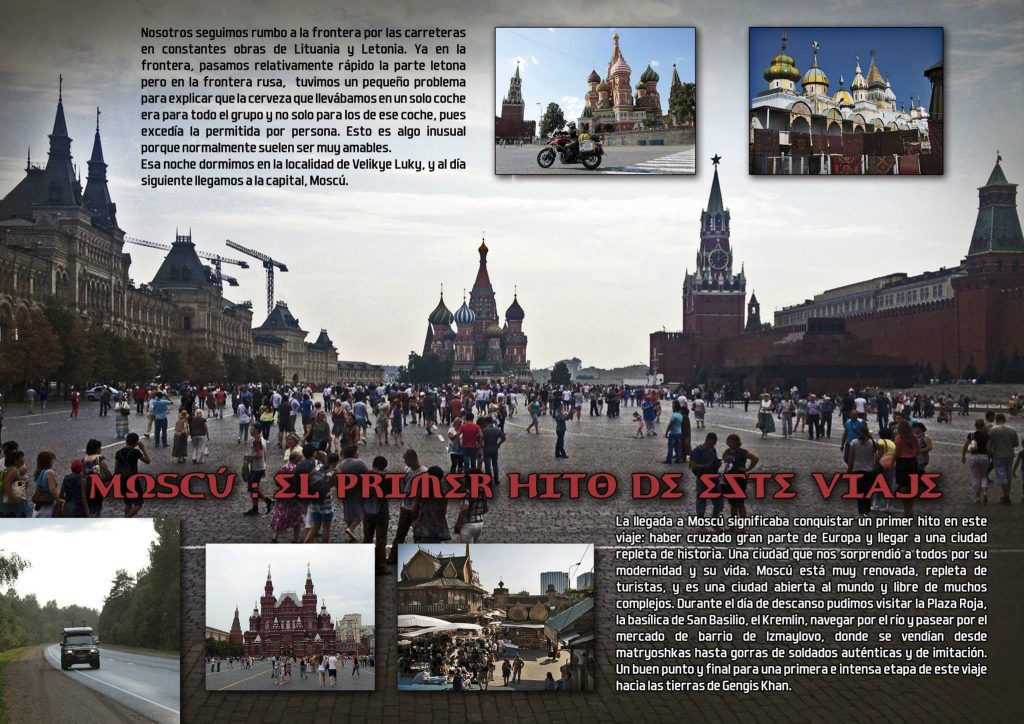 Nosotros seguimos rumbo a la frontera por las carreteras en constantes obras de Lituania y Letonia. Ya en la frontera, pasamos relativamente rápido la parte letona pero en la frontera rusa, tuvimos un pequeño problema para explicar que la cerveza que llevábamos en un solo coche era para todo el grupo y no solo para los de ese coche, pues excedía la permitida por persona. Esto es algo inusual porque normalmente suelen ser muy amables.
Esa noche dormimos en la localidad de Velikye Luky, y al día siguiente llegamos a la capital, Moscú.

MOSCÚ : EL PRIMER HITO DE ESTE VIAJE

La llegada a Moscú significaba conquistar un primer hito en este viaje: haber cruzado gran parte de Europa y llegar a una ciudad repleta de historia. Una ciudad que nos sorprendió a todos por su modernidad y su vida. Moscú está muy renovada, repleta de turistas, y es una ciudad abierta al mundo y libre de muchos complejos. Durante el día de descanso pudimos visitar la Plaza Roja, la basílica de San Basilio, el Kremlin, navegar por el río y pasear por el mercado de barrio de Izmaylovo, donde se vendían desde matryoshkas hasta gorras de soldados auténticas y de imitación. Un buen punto y final para una primera e intensa etapa de este viaje hacia las tierras de Gengis Khan.